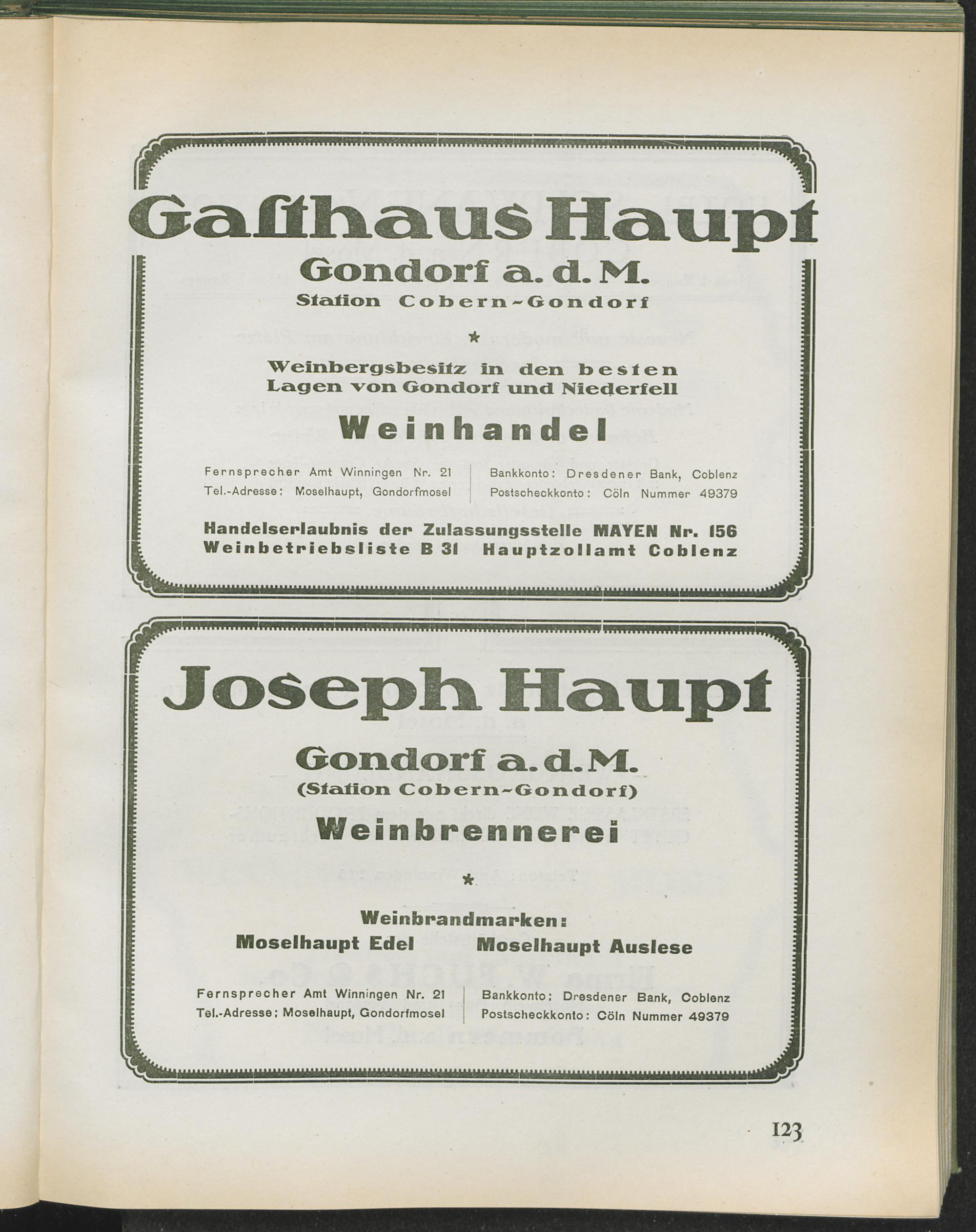 Gasthaus Haupt
Gondorf a. d. M.
Station Cobern-Gondorf

*

Weinbergsbesitz in den besten Lagen von Gondorf und Niederfell

Weinhandel

Fernsprecher Amt Winningen Nr. 21
Tel.-Adresse: Moselhaupt, Gondorfmosel

Bankkonto: Dresdener Bank, Coblenz
Postscheckkonto: Cöln Nummer 49379

Handelserlaubnis der Zulassungsstelle MAYEN Nr. 156
Weinbetriebsliste B 31 Hauptzollamt Coblenz

Joseph Haupt
Gondorf a. d. M.
(Station Cobern-Gondorf)
Weinbrennerei

*

Weinbrandmarken:
Moselhaupt Edel Moselhaupt Auslese

Fernsprecher Amt Winningen Nr. 21
Tel.-Adresse: Moselhaupt, Gondorfmosel

Bankkonto: Dresdener Bank, Coblenz
Postscheckkonto: Cöln Nummer 49379

123